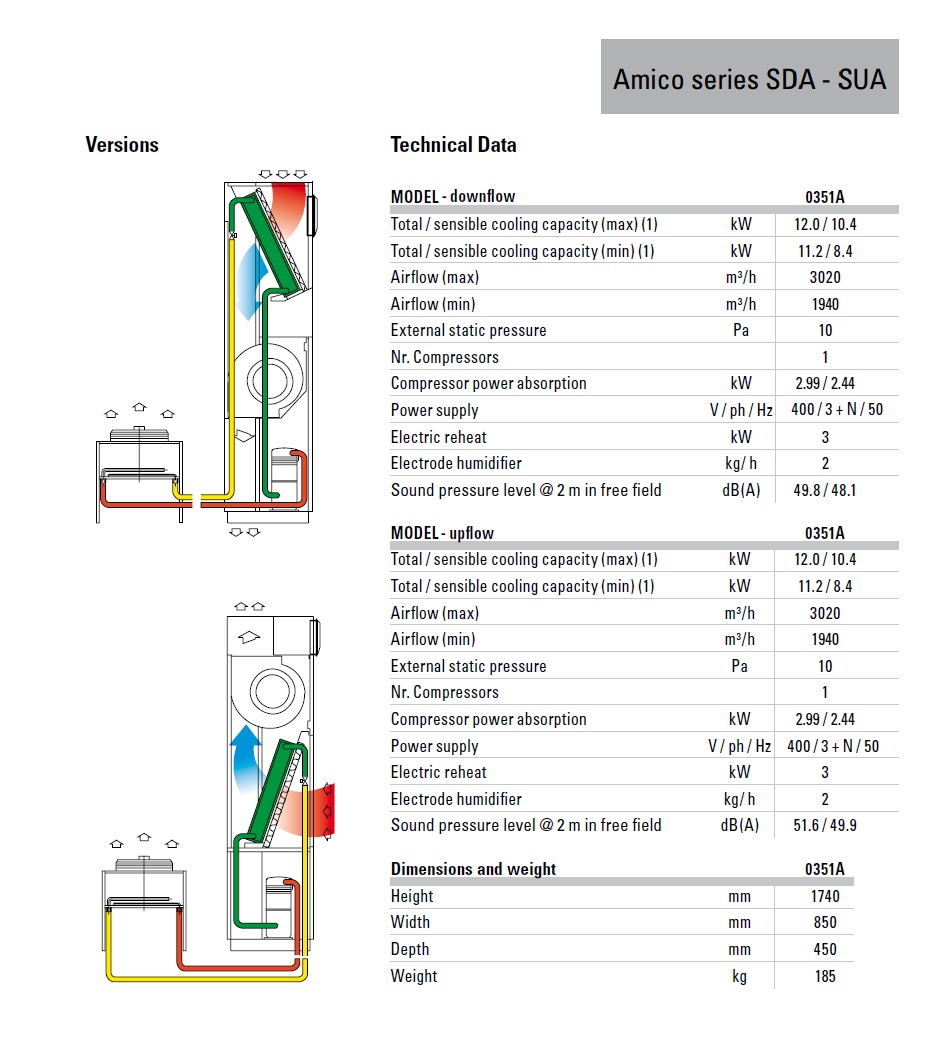 Amico series SDA - SUA

Versions

Technical Data

| MODEL - downflow | | 0351A |
|---|---|---|
| Total / sensible cooling capacity (max) (1) | kW | 12.0 / 10.4 |
| Total / sensible cooling capacity (min) (1) | kW | 11.2 / 8.4 |
| Airflow (max) | m³/h | 3020 |
| Airflow (min) | m³/h | 1940 |
| External static pressure | Pa | 10 |
| Nr. Compressors | | 1 |
| Compressor power absorption | kW | 2.99 / 2.44 |
| Power supply | V / ph / Hz | 400 / 3 + N / 50 |
| Electric reheat | kW | 3 |
| Electrode humidifier | kg/ h | 2 |
| Sound pressure level @ 2 m in free field | dB(A) | 49.8 / 48.1 |

| MODEL - upflow | | 0351A |
|---|---|---|
| Total / sensible cooling capacity (max) (1) | kW | 12.0 / 10.4 |
| Total / sensible cooling capacity (min) (1) | kW | 11.2 / 8.4 |
| Airflow (max) | m³/h | 3020 |
| Airflow (min) | m³/h | 1940 |
| External static pressure | Pa | 10 |
| Nr. Compressors | | 1 |
| Compressor power absorption | kW | 2.99 / 2.44 |
| Power supply | V / ph / Hz | 400 / 3 + N / 50 |
| Electric reheat | kW | 3 |
| Electrode humidifier | kg/ h | 2 |
| Sound pressure level @ 2 m in free field | dB(A) | 51.6 / 49.9 |

| Dimensions and weight | | 0351A |
|---|---|---|
| Height | mm | 1740 |
| Width | mm | 850 |
| Depth | mm | 450 |
| Weight | kg | 185 |